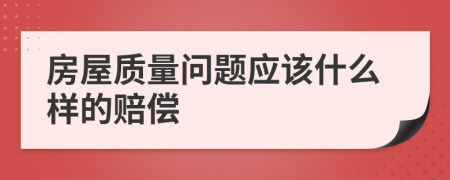 房屋质量问题应该什么样的赔偿